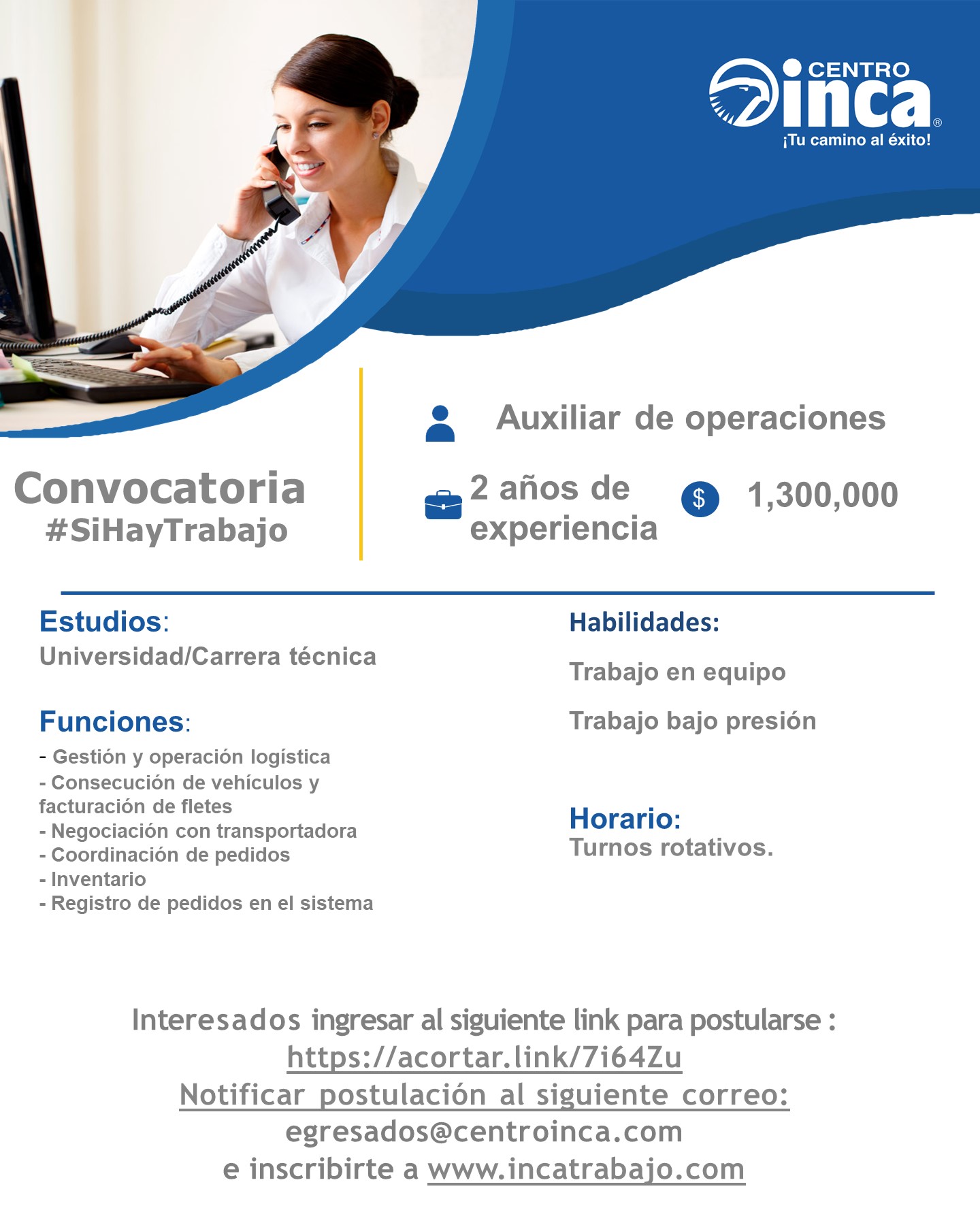 CENTRO inca®
¡Tu camino al éxito!

Convocatoria
#SiHayTrabajo

Auxiliar de operaciones

2 años de experiencia

$ 1,300,000

Estudios:
Universidad/Carrera técnica

Funciones:
- Gestión y operación logística
- Consecución de vehículos y facturación de fletes
- Negociación con transportadora
- Coordinación de pedidos
- Inventario
- Registro de pedidos en el sistema

Habilidades:
Trabajo en equipo
Trabajo bajo presión

Horario:
Turnos rotativos.

Interesados ingresar al siguiente link para postularse :
https://acortar.link/7i64Zu
Notificar postulación al siguiente correo:
egresados@centroinca.com
e inscribirte a www.incatrabajo.com